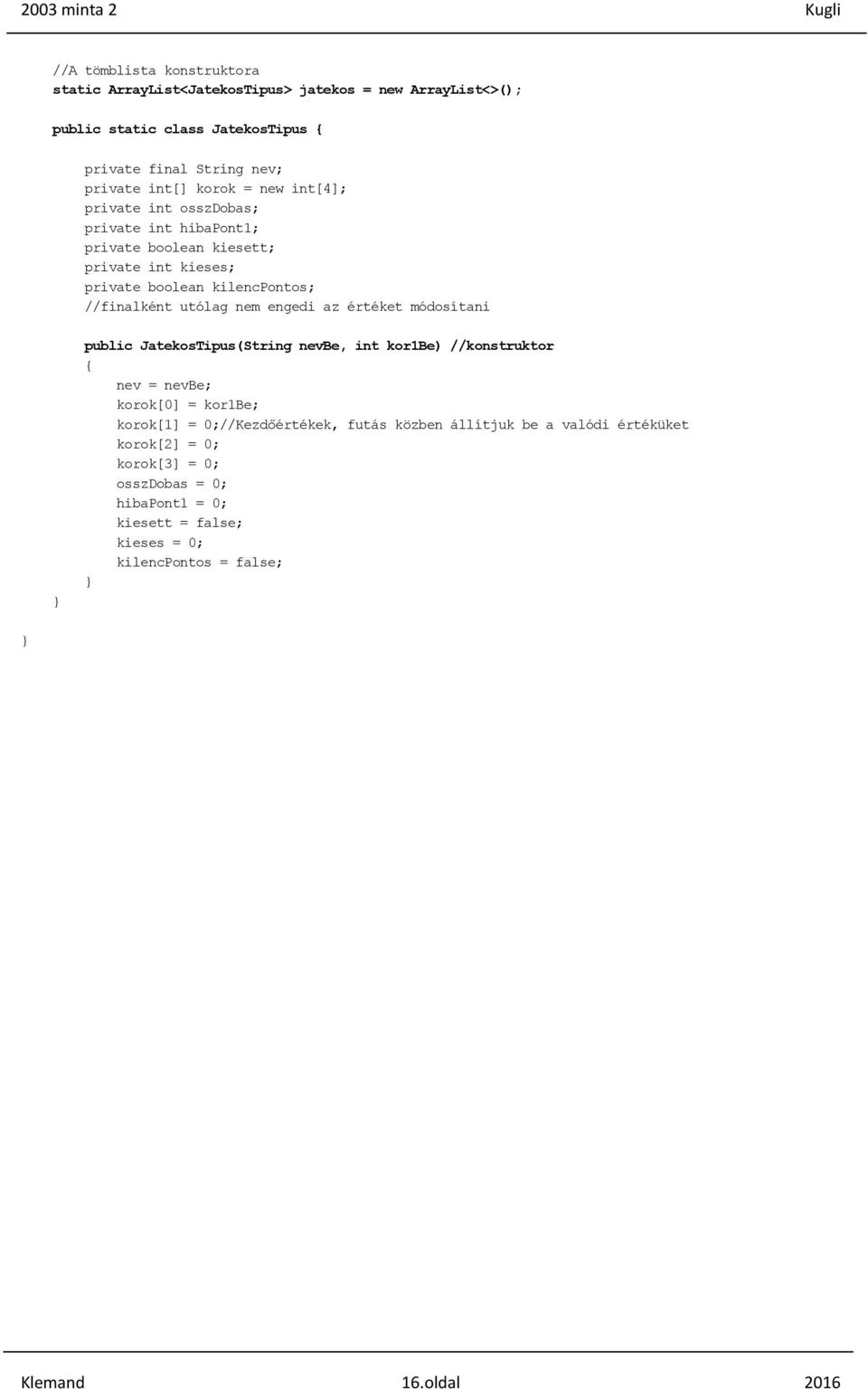 2003 minta 2

Kugli

//A tömblista konstruktora
static ArrayList<JatekosTipus> jatekos = new ArrayList<>();

public static class JatekosTipus {

private final String nev;
private int[] korok = new int[4];
private int osszDobas;
private int hibaPont1;
private boolean kiesett;
private int kieses;
private boolean kilencPontos;
//finalként utólag nem engedi az értéket módosítani

public JatekosTipus(String nevBe, int kor1Be) //konstruktor
{
nev = nevBe;
korok[0] = kor1Be;
korok[1] = 0;//Kezdőértékek, futás közben állítjuk be a valódi értéküket
korok[2] = 0;
korok[3] = 0;
osszDobas = 0;
hibaPont1 = 0;
kiesett = false;
kieses = 0;
kilencPontos = false;
}
}
}

Klemand

16.oldal

2016